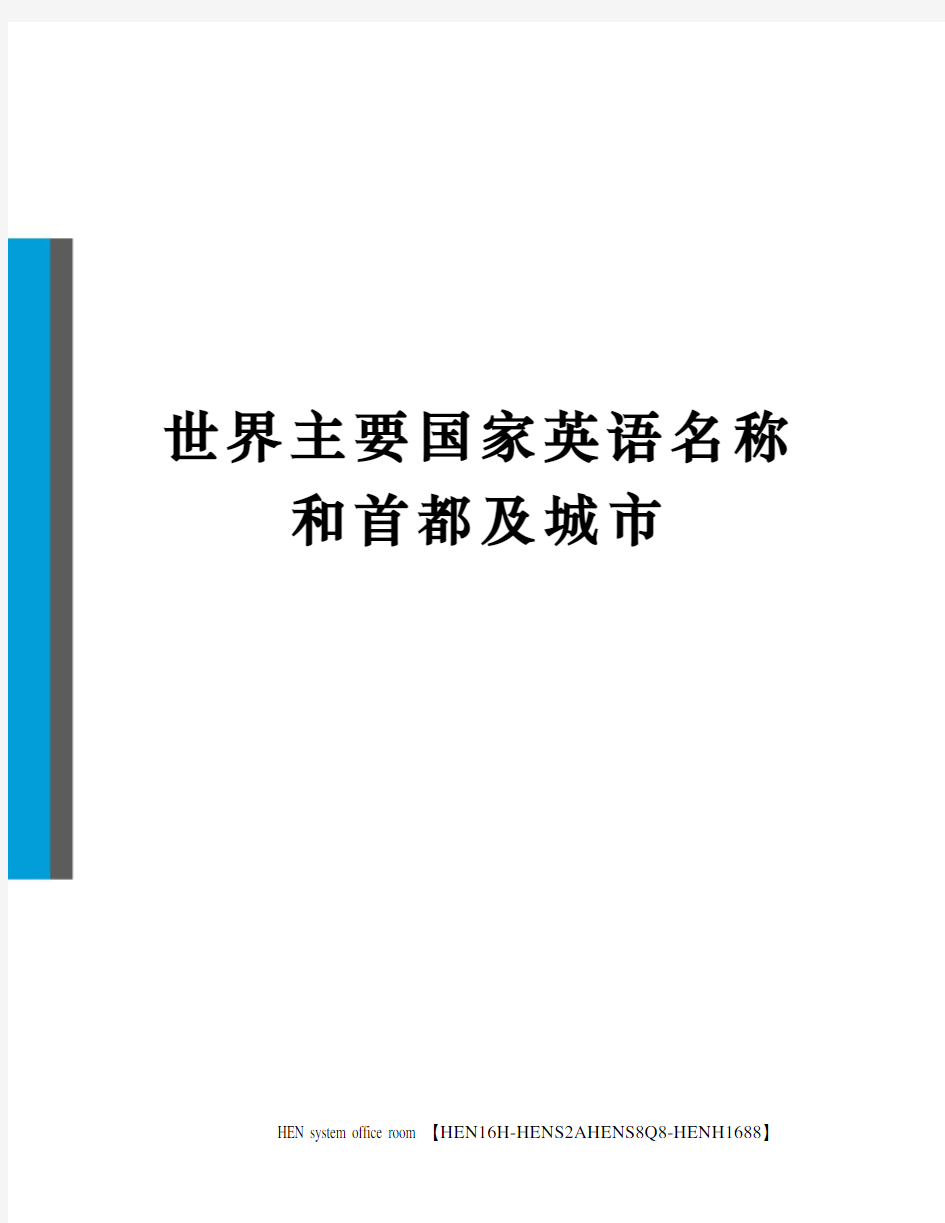 世界主要国家英语名称和首都及城市

HEN system office room 【HEN16H-HENS2AHENS8Q8-HENH1688】